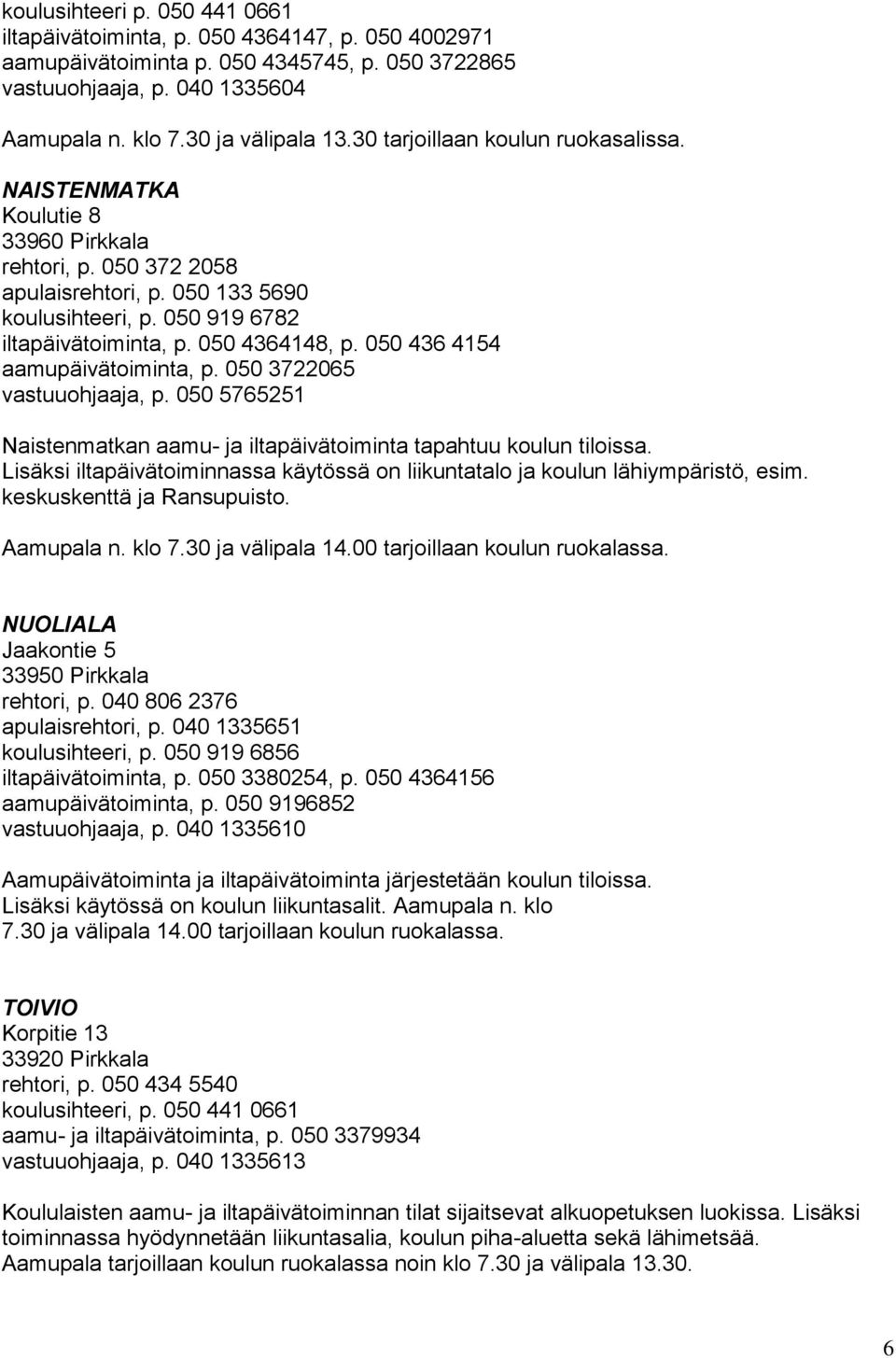 koulusihteeri p. 050 441 0661
iltapäivätoiminta, p. 050 4364147, p. 050 4002971
aamupäivätoiminta p. 050 4345745, p. 050 3722865
vastuuohjaaja, p. 040 1335604

Aamupala n. klo 7.30 ja välipala 13.30 tarjoillaan koulun ruokasalissa.

NAISTENMATKA
Koulutie 8
33960 Pirkkala
rehtori, p. 050 372 2058
apulaisrehtori, p. 050 133 5690
koulusihteeri, p. 050 919 6782
iltapäivätoiminta, p. 050 4364148, p. 050 436 4154
aamupäivätoiminta, p. 050 3722065
vastuuohjaaja, p. 050 5765251

Naistenmatkan aamu- ja iltapäivätoiminta tapahtuu koulun tiloissa. Lisäksi iltapäivätoiminnassa käytössä on liikuntatalo ja koulun lähiympäristö, esim. keskuskenttä ja Ransupuisto.

Aamupala n. klo 7.30 ja välipala 14.00 tarjoillaan koulun ruokalassa.

NUOLIALA
Jaakontie 5
33950 Pirkkala
rehtori, p. 040 806 2376
apulaisrehtori, p. 040 1335651
koulusihteeri, p. 050 919 6856
iltapäivätoiminta, p. 050 3380254, p. 050 4364156
aamupäivätoiminta, p. 050 9196852
vastuuohjaaja, p. 040 1335610

Aamupäivätoiminta ja iltapäivätoiminta järjestetään koulun tiloissa. Lisäksi käytössä on koulun liikuntasalit. Aamupala n. klo 7.30 ja välipala 14.00 tarjoillaan koulun ruokalassa.

TOIVIO
Korpitie 13
33920 Pirkkala
rehtori, p. 050 434 5540
koulusihteeri, p. 050 441 0661
aamu- ja iltapäivätoiminta, p. 050 3379934
vastuuohjaaja, p. 040 1335613

Koululaisten aamu- ja iltapäivätoiminnan tilat sijaitsevat alkuopetuksen luokissa. Lisäksi toiminnassa hyödynnetään liikuntasalia, koulun piha-aluetta sekä lähimetsää. Aamupala tarjoillaan koulun ruokalassa noin klo 7.30 ja välipala 13.30.

6